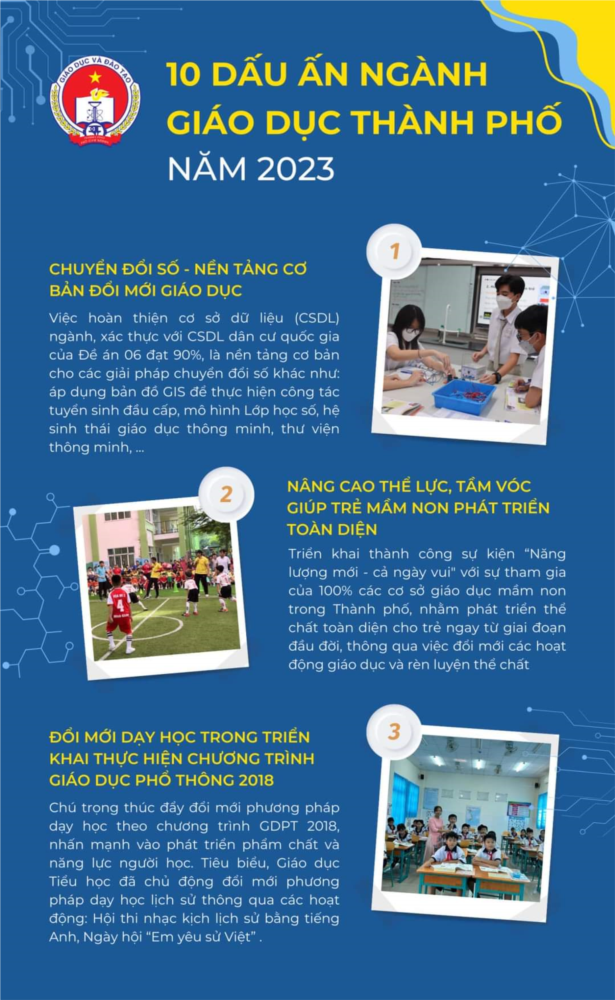 GIÁO DỤC VÀ ĐÀO TẠO

10 DẤU ẤN NGÀNH GIÁO DỤC THÀNH PHỐ NĂM 2023

1

CHUYỂN ĐỔI SỐ - NỀN TẢNG CƠ BẢN ĐỔI MỚI GIÁO DỤC

Việc hoàn thiện cơ sở dữ liệu (CSDL) ngành, xác thực với CSDL dân cư quốc gia của Đề án 06 đạt 90%, là nền tảng cơ bản cho các giải pháp chuyển đổi số khác như: áp dụng bản đồ GIS để thực hiện công tác tuyển sinh đầu cấp, mô hình Lớp học số, hệ sinh thái giáo dục thông minh, thư viện thông minh, ...

2

NÂNG CAO THỂ LỰC, TẦM VÓC GIÚP TRẺ MẦM NON PHÁT TRIỂN TOÀN DIỆN

Triển khai thành công sự kiện "Năng lượng mới - cả ngày vui" với sự tham gia của 100% các cơ sở giáo dục mầm non trong Thành phố, nhằm phát triển thể chất toàn diện cho trẻ ngay từ giai đoạn đầu đời, thông qua việc đổi mới các hoạt động giáo dục và rèn luyện thể chất

3

ĐỔI MỚI DẠY HỌC TRONG TRIỂN KHAI THỰC HIỆN CHƯƠNG TRÌNH GIÁO DỤC PHỔ THÔNG 2018

Chú trọng thúc đẩy đổi mới phương pháp dạy học theo chương trình GDPT 2018, nhấn mạnh vào phát triển phẩm chất và năng lực người học. Tiêu biểu, Giáo dục Tiểu học đã chủ động đổi mới phương pháp dạy học lịch sử thông qua các hoạt động: Hội thi nhạc kịch lịch sử bằng tiếng Anh, Ngày hội "Em yêu sử Việt" .